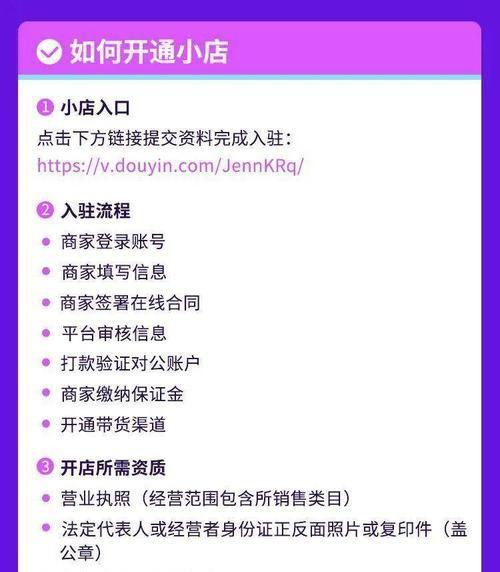 如何开通小店

1 小店入口

点击下方链接提交资料完成入驻：
https://v.douyin.com/JennKRq/

2 入驻流程

- 商家登录账号
- 商家填写信息
- 商家签署在线合同
- 平台审核信息
- 打款验证对公账户
- 商家缴纳保证金
- 开通带货渠道

3 开店所需资质

- 营业执照（经营范围包含所销售类目）
- 法定代表人或经营者身份证正反面照片或复印件（盖公章）